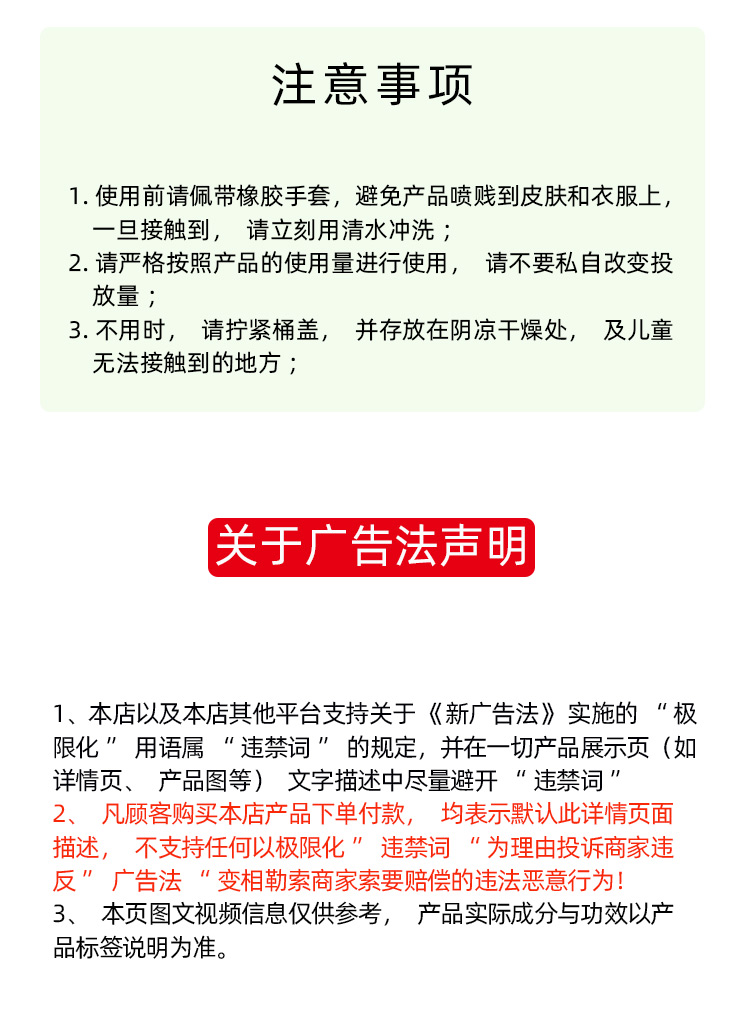 注意事项

1. 使用前请佩带橡胶手套，避免产品喷贱到皮肤和衣服上，一旦接触到， 请立刻用清水冲洗；
2. 请严格按照产品的使用量进行使用， 请不要私自改变投放量；
3. 不用时， 请拧紧桶盖， 并存放在阴凉干燥处， 及儿童无法接触到的地方；

关于广告法声明

1、本店以及本店其他平台支持关于《新广告法》实施的 “ 极限化 ” 用语属 “ 违禁词 ” 的规定，并在一切产品展示页（如详情页、 产品图等） 文字描述中尽量避开 “ 违禁词 ”
2、 凡顾客购买本店产品下单付款， 均表示默认此详情页面描述， 不支持任何以极限化 ” 违禁词 “ 为理由投诉商家违反 ” 广告法 “ 变相勒索商家索要赔偿的违法恶意行为！
3、 本页图文视频信息仅供参考， 产品实际成分与功效以产品标签说明为准。